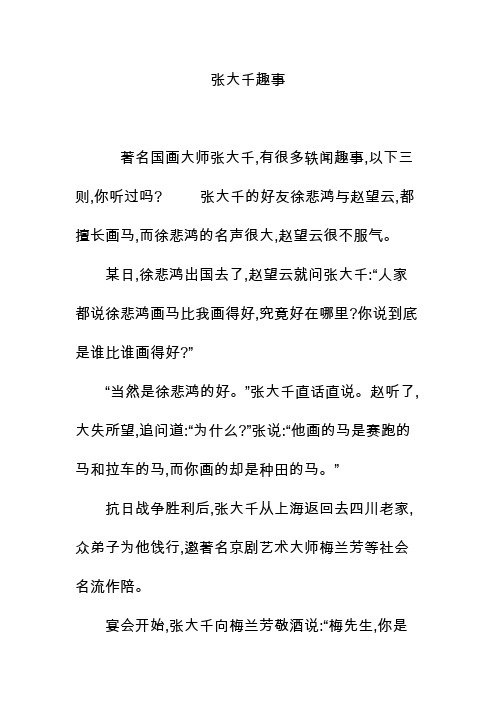 张大千趣事

著名国画大师张大千,有很多轶闻趣事,以下三则,你听过吗? 张大千的好友徐悲鸿与赵望云,都擅长画马,而徐悲鸿的名声很大,赵望云很不服气。

某日,徐悲鸿出国去了,赵望云就问张大千:“人家都说徐悲鸿画马比我画得好,究竟好在哪里?你说到底是谁比谁画得好?”

“当然是徐悲鸿的好。”张大千直话直说。赵听了,大失所望,追问道:“为什么?”张说:“他画的马是赛跑的马和拉车的马,而你画的却是种田的马。”

抗日战争胜利后,张大千从上海返回去四川老家,众弟子为他饯行,邀著名京剧艺术大师梅兰芳等社会名流作陪。

宴会开始,张大千向梅兰芳敬酒说:“梅先生,你是